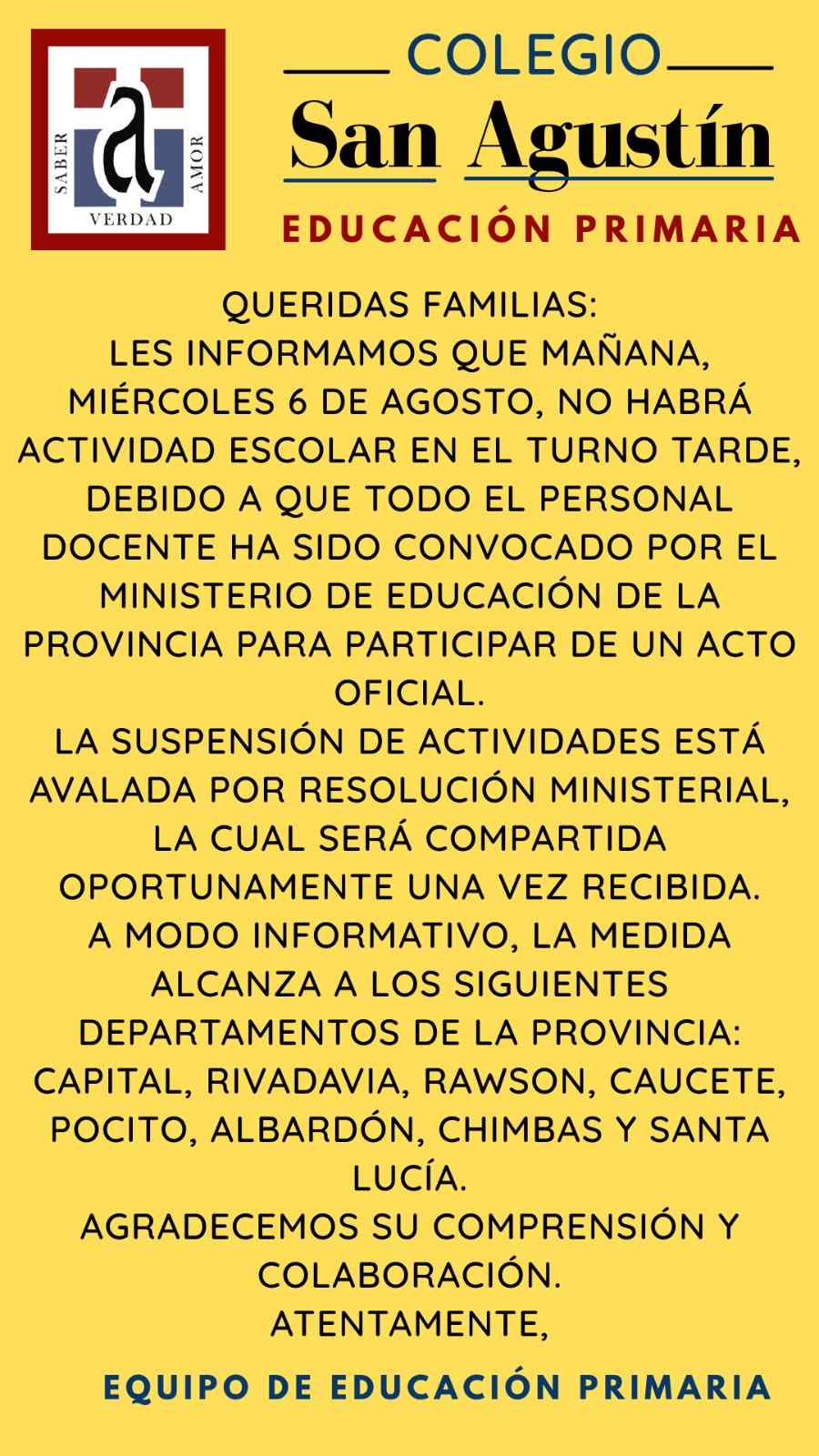 SABER
VERDAD
AMOR

COLEGIO
San Agustín
EDUCACIÓN PRIMARIA

QUERIDAS FAMILIAS:
LES INFORMAMOS QUE MAÑANA, MIÉRCOLES 6 DE AGOSTO, NO HABRÁ ACTIVIDAD ESCOLAR EN EL TURNO TARDE, DEBIDO A QUE TODO EL PERSONAL DOCENTE HA SIDO CONVOCADO POR EL MINISTERIO DE EDUCACIÓN DE LA PROVINCIA PARA PARTICIPAR DE UN ACTO OFICIAL.
LA SUSPENSIÓN DE ACTIVIDADES ESTÁ AVALADA POR RESOLUCIÓN MINISTERIAL, LA CUAL SERÁ COMPARTIDA OPORTUNAMENTE UNA VEZ RECIBIDA.
A MODO INFORMATIVO, LA MEDIDA ALCANZA A LOS SIGUIENTES DEPARTAMENTOS DE LA PROVINCIA: CAPITAL, RIVADAVIA, RAWSON, CAUCETE, POCITO, ALBARDÓN, CHIMBAS Y SANTA LUCÍA.
AGRADECEMOS SU COMPRENSIÓN Y COLABORACIÓN.
ATENTAMENTE,

EQUIPO DE EDUCACIÓN PRIMARIA